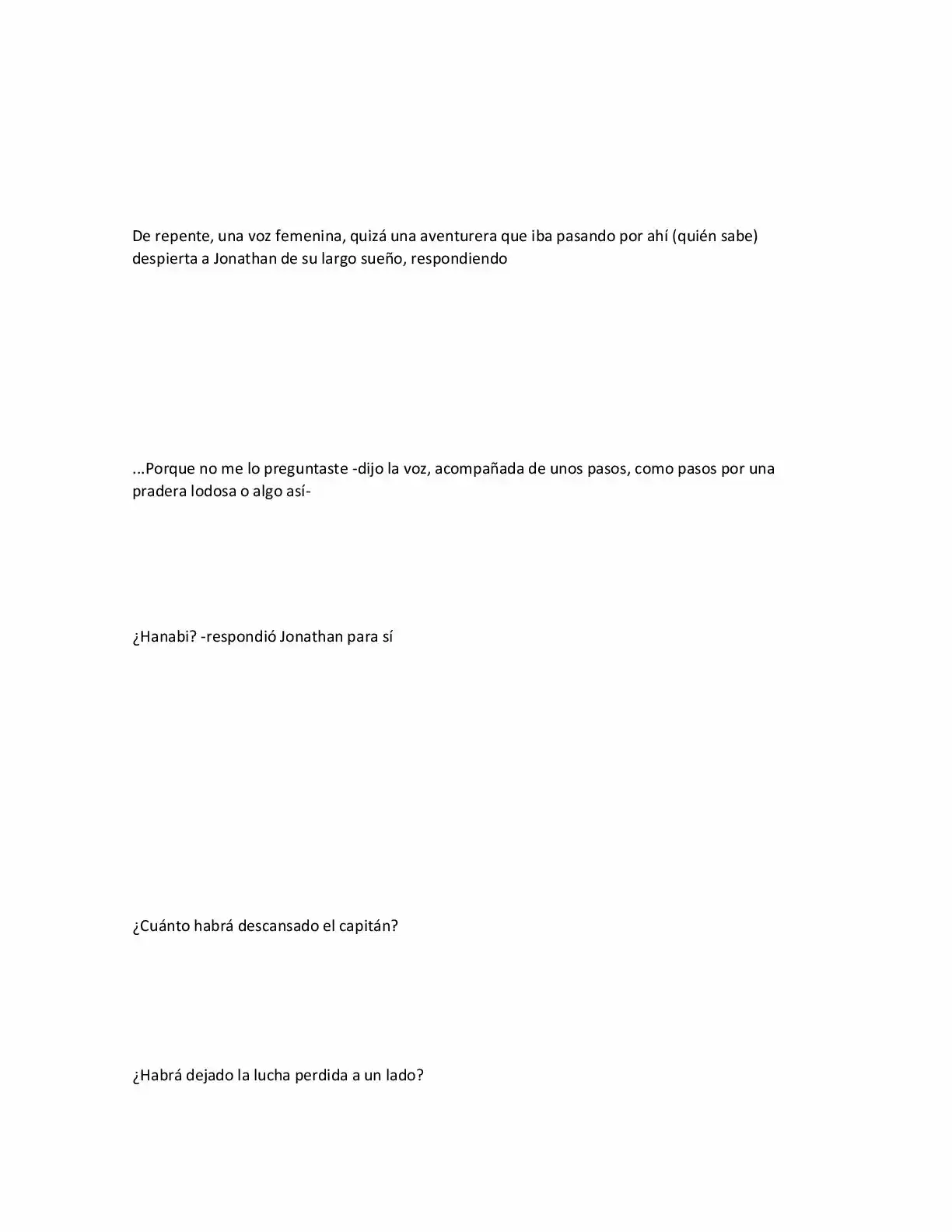 De repente, una voz femenina, quizá una aventurera que iba pasando por ahí (quién sabe) despierta a Jonathan de su largo sueño, respondiendo

...Porque no me lo preguntaste -dijo la voz, acompañada de unos pasos, como pasos por una pradera lodosa o algo así-

¿Hanabi? -respondió Jonathan para sí

¿Cuánto habrá descansado el capitán?

¿Habrá dejado la lucha perdida a un lado?